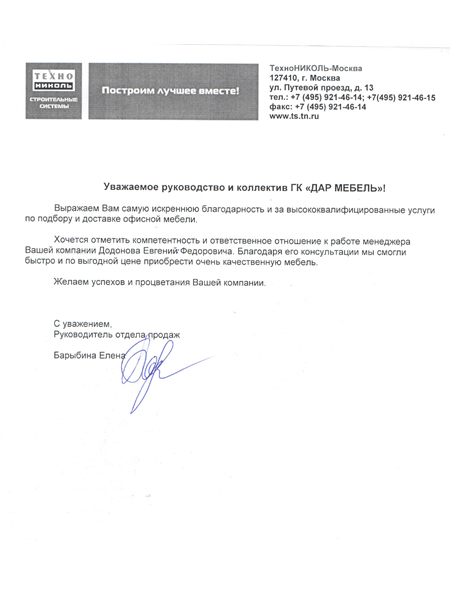 ТЕХНО НИКОЛЬ
СТРОИТЕЛЬНЫЕ СИСТЕМЫ

Построим лучшее вместе!

ТехноНИКОЛЬ-Москва
127410, г. Москва
ул. Путевой проезд, д. 13
тел.: +7 (495) 921-46-14; +7(495) 921-46-15
факс: +7 (495) 921-46-14
www.ts.tn.ru

Уважаемое руководство и коллектив ГК «ДАР МЕБЕЛЬ»!

Выражаем Вам самую искреннюю благодарность и за высококвалифицированные услуги по подбору и доставке офисной мебели.

Хочется отметить компетентность и ответственное отношение к работе менеджера Вашей компании Додонова Евгений Федоровича. Благодаря его консультации мы смогли быстро и по выгодной цене приобрести очень качественную мебель.

Желаем успехов и процветания Вашей компании.

С уважением,
Руководитель отдела продаж

Барыбина Елена